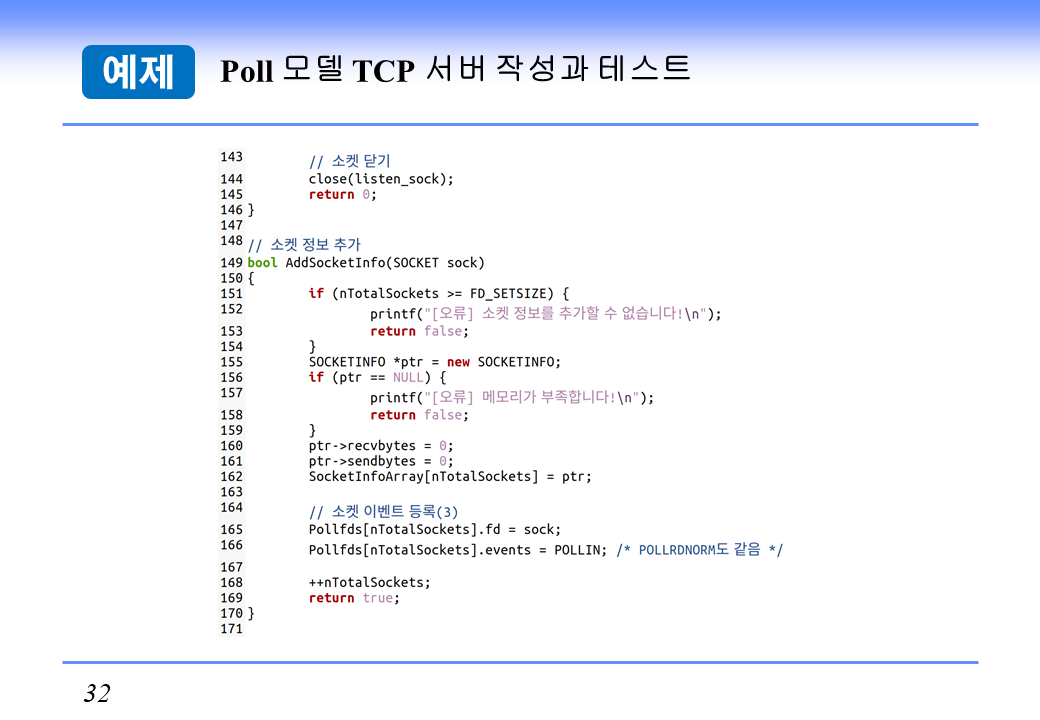 예제 Poll 모델 TCP 서버 작성과 테스트

143         // 소켓 닫기
144         close(listen_sock);
145         return 0;
146 }
147
148 // 소켓 정보 추가
149 bool AddSocketInfo(SOCKET sock)
150 {
151         if (nTotalSockets >= FD_SETSIZE) {
152                 printf("[오류] 소켓 정보를 추가할 수 없습니다!\n");
153                 return false;
154         }
155         SOCKETINFO *ptr = new SOCKETINFO;
156         if (ptr == NULL) {
157                 printf("[오류] 메모리가 부족합니다!\n");
158                 return false;
159         }
160         ptr->recvbytes = 0;
161         ptr->sendbytes = 0;
162         SocketInfoArray[nTotalSockets] = ptr;
163
164         // 소켓 이벤트 등록(3)
165         Pollfds[nTotalSockets].fd = sock;
166         Pollfds[nTotalSockets].events = POLLIN; /* POLLRDNORM도 같음 */
167
168         ++nTotalSockets;
169         return true;
170 }
171

32